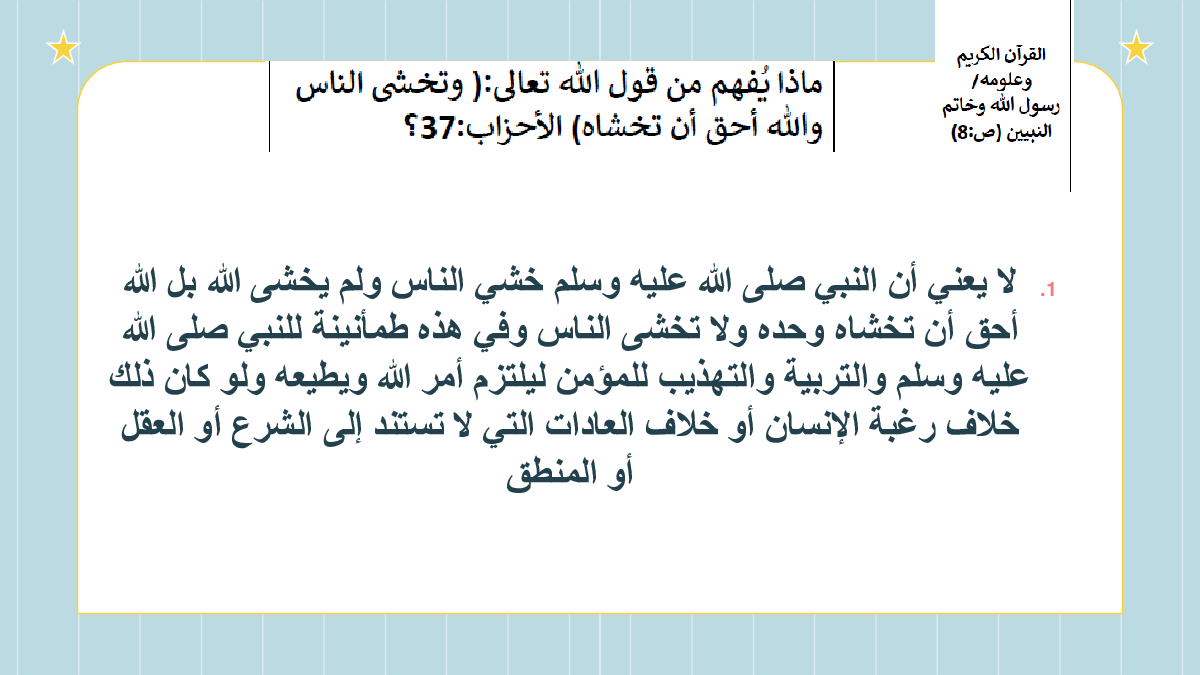 القرآن الكريم وعلومه/ رسول الله وخاتم النبيين (ص:8)

ماذا يُفهم من قول الله تعالى:( وتخشى الناس والله أحق أن تخشاه) الأحزاب:37؟

1. لا يعني أن النبي صلى الله عليه وسلم خشي الناس ولم يخشى الله بل الله أحق أن تخشاه وحده ولا تخشى الناس وفي هذه طمأنينة للنبي صلى الله عليه وسلم والتربية والتهذيب للمؤمن ليلتزم أمر الله ويطيعه ولو كان ذلك خلاف رغبة الإنسان أو خلاف العادات التي لا تستند إلى الشرع أو العقل أو المنطق